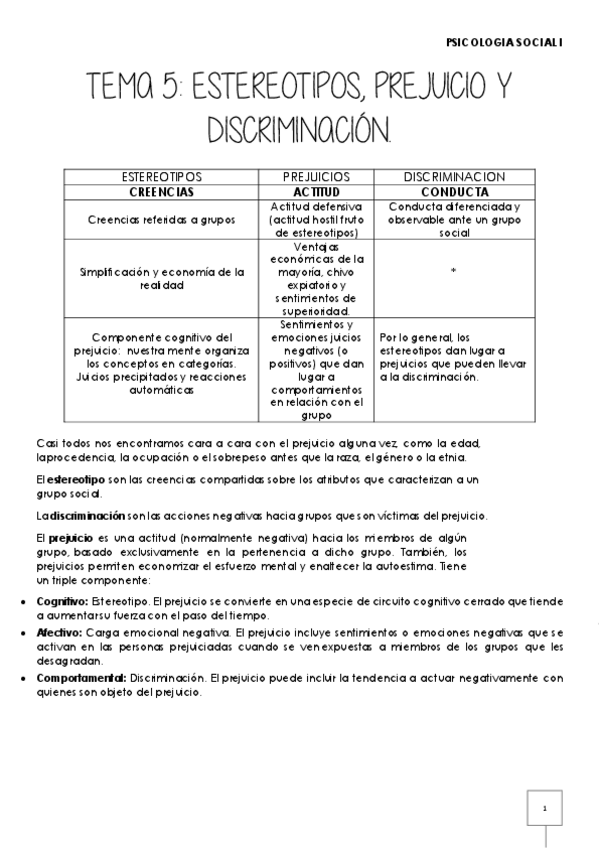 PSICOLOGIA SOCIAL I

TEMA 5: ESTEREOTIPOS, PREJUICIO Y DISCRIMINACIÓN.

| ESTEREOTIPOS | PREJUICIOS | DISCRIMINACION |
|---|---|---|
| CREENCIAS | ACTITUD | CONDUCTA |
| Creencias referidas a grupos | Actitud defensiva (actitud hostil fruto de estereotipos) | Conducta diferenciada y observable ante un grupo social |
| Simplificación y economía de la realidad | Ventajas económicas de la mayoría, chivo expiatorio y sentimientos de superioridad. | * |
| Componente cognitivo del prejuicio: nuestra mente organiza los conceptos en categorías. Juicios precipitados y reacciones automáticas | Sentimientos y emociones juicios negativos (o positivos) que dan lugar a comportamientos en relación con el grupo | Por lo general, los estereotipos dan lugar a prejuicios que pueden llevar a la discriminación. |

Casi todos nos encontramos cara a cara con el prejuicio alguna vez, como la edad, la procedencia, la ocupación o el sobrepeso antes que la raza, el género o la etnia.

El estereotipo son las creencias compartidas sobre los atributos que caracterizan a un grupo social.

La discriminación son las acciones negativas hacia grupos que son víctimas del prejuicio.

El prejuicio es una actitud (normalmente negativa) hacia los miembros de algún grupo, basado exclusivamente en la pertenencia a dicho grupo. También, los prejuicios permiten economizar el esfuerzo mental y enaltecer la autoestima. Tiene un triple componente:

• Cognitivo: Estereotipo. El prejuicio se convierte en una especie de circuito cognitivo cerrado que tiende a aumentar su fuerza con el paso del tiempo.
• Afectivo: Carga emocional negativa. El prejuicio incluye sentimientos o emociones negativas que se activan en las personas prejuiciadas cuando se ven expuestas a miembros de los grupos que les desagradan.
• Comportamental: Discriminación. El prejuicio puede incluir la tendencia a actuar negativamente con quienes son objeto del prejuicio.

1